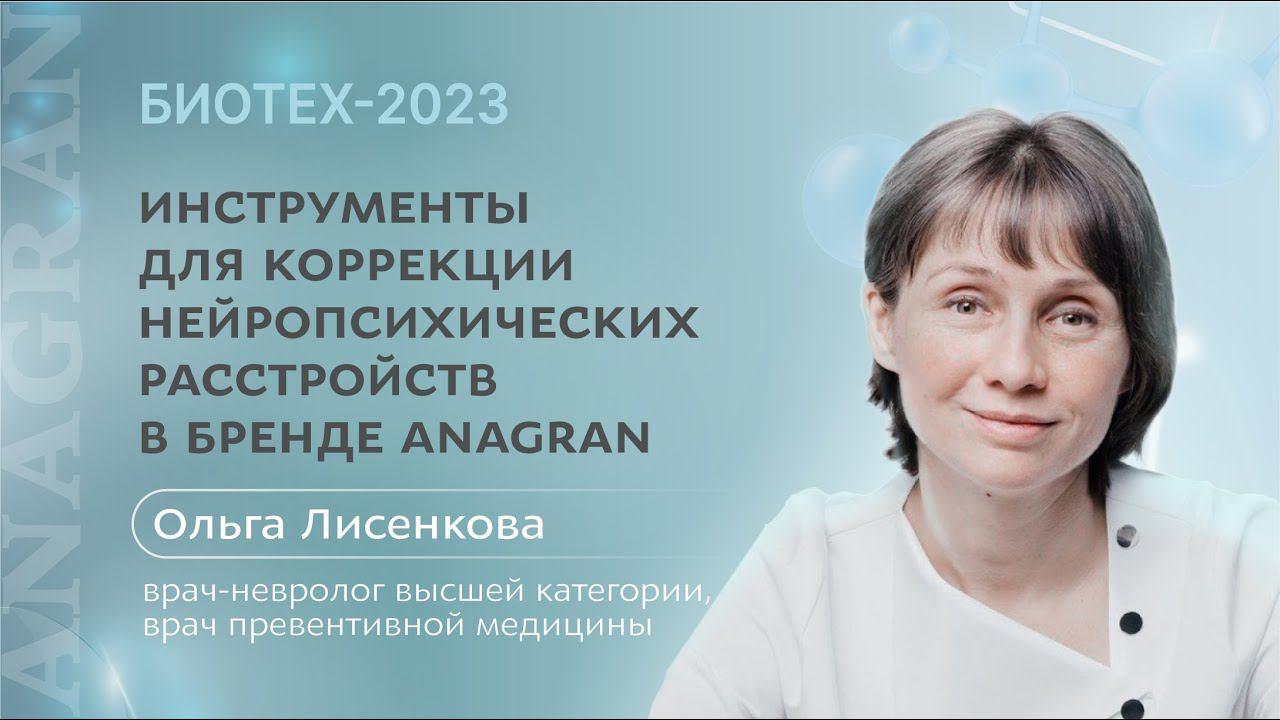 ANAGRAN

БИОТЕХ-2023

ИНСТРУМЕНТЫ ДЛЯ КОРРЕКЦИИ НЕЙРОПСИХИЧЕСКИХ РАССТРОЙСТВ В БРЕНДЕ ANAGRAN

Ольга Лисенкова

врач-невролог высшей категории, врач превентивной медицины